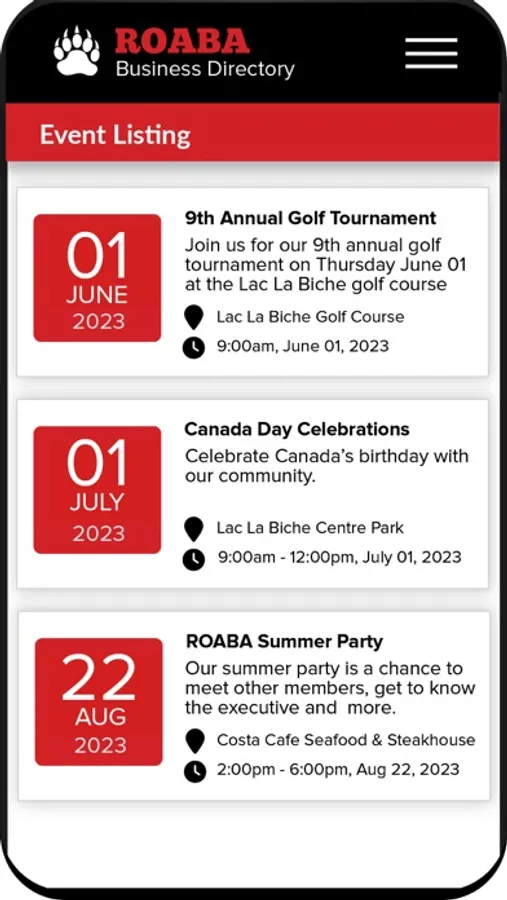 ROABA
Business Directory

Event Listing

01
JUNE
2023

9th Annual Golf Tournament
Join us for our 9th annual golf tournament on Thursday June 01 at the Lac La Biche golf course

Lac La Biche Golf Course
9:00am, June 01, 2023

01
JULY
2023

Canada Day Celebrations
Celebrate Canada's birthday with our community.

Lac La Biche Centre Park
9:00am - 12:00pm, July 01, 2023

22
AUG
2023

ROABA Summer Party
Our summer party is a chance to meet other members, get to know the executive and more.

Costa Cafe Seafood & Steakhouse
2:00pm - 6:00pm, Aug 22, 2023